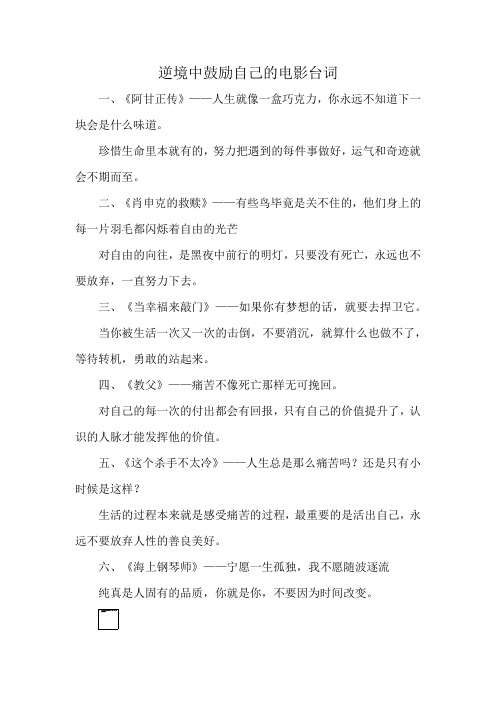 逆境中鼓励自己的电影台词

一、《阿甘正传》——人生就像一盒巧克力，你永远不知道下一块会是什么味道。

珍惜生命里本就有的，努力把遇到的每件事做好，运气和奇迹就会不期而至。

二、《肖申克的救赎》——有些鸟毕竟是关不住的，他们身上的每一片羽毛都闪烁着自由的光芒

对自由的向往，是黑夜中前行的明灯，只要没有死亡，永远也不要放弃，一直努力下去。

三、《当幸福来敲门》——如果你有梦想的话，就要去捍卫它。

当你被生活一次又一次的击倒，不要消沉，就算什么也做不了，等待转机，勇敢的站起来。

四、《教父》——痛苦不像死亡那样无可挽回。

对自己的每一次的付出都会有回报，只有自己的价值提升了，认识的人脉才能发挥他的价值。

五、《这个杀手不太冷》——人生总是那么痛苦吗？还是只有小时候是这样？

生活的过程本来就是感受痛苦的过程，最重要的是活出自己，永远不要放弃人性的善良美好。

六、《海上钢琴师》——宁愿一生孤独，我不愿随波逐流

纯真是人固有的品质，你就是你，不要因为时间改变。